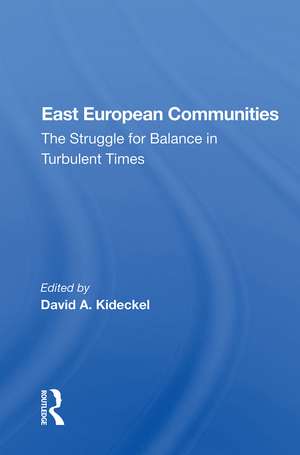 East European Communities
The Struggle for Balance in Turbulent Times

Edited by
David A. Kideckel

ROUTLEDGE